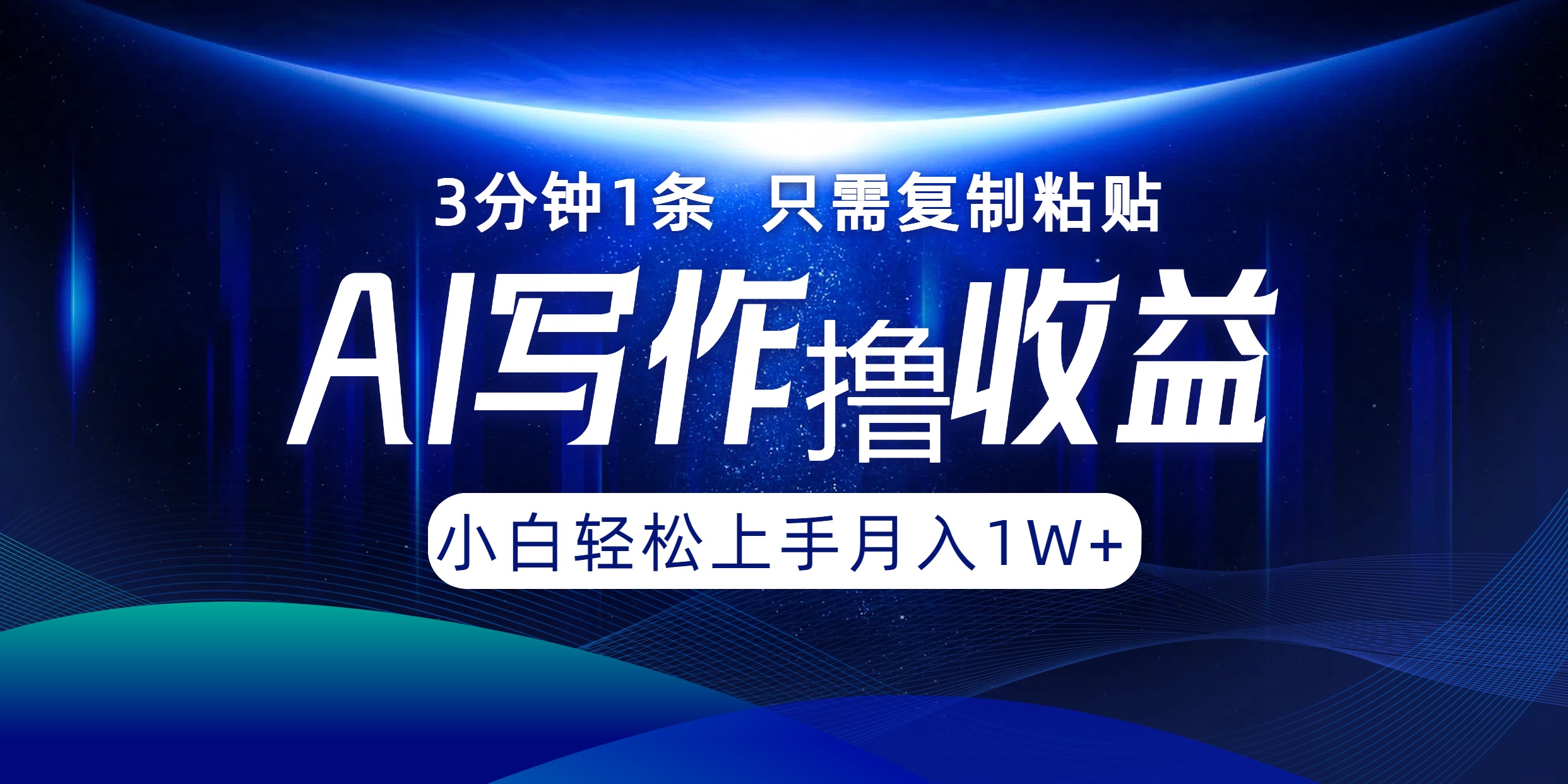 3分钟1条 只需复制粘贴

AI写作撸收益

小白轻松上手月入1W+